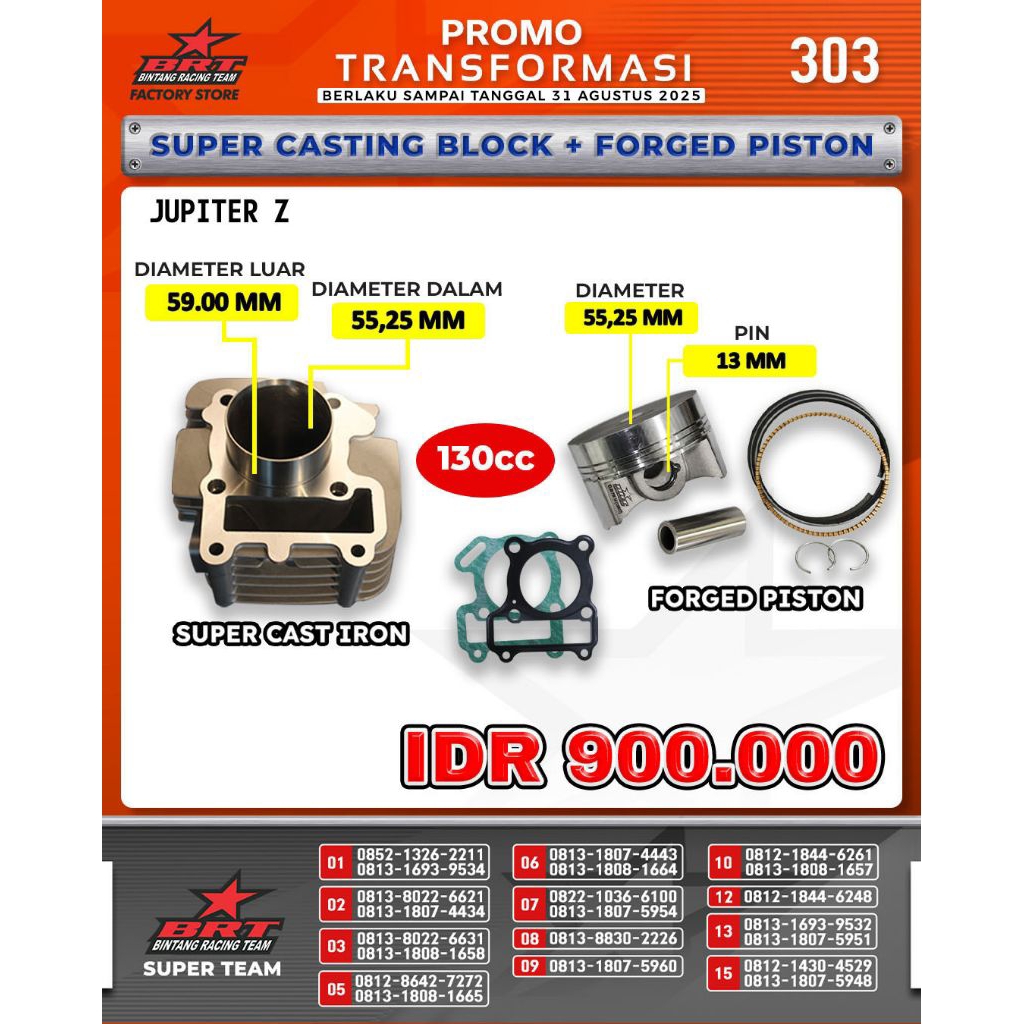 BRT
BINTANG RACING TEAM
FACTORY STORE

PROMO
TRANSFORMASI
BERLAKU SAMPAI TANGGAL 31 AGUSTUS 2025

303

SUPER CASTING BLOCK + FORGED PISTON

JUPITER Z

DIAMETER LUAR
59.00 MM
DIAMETER DALAM
55,25 MM
DIAMETER
55,25 MM
PIN
13 MM

130cc

SUPER CAST IRON
FORGED PISTON

IDR 900.000

BRT
BINTANG RACING TEAM
SUPER TEAM

01 0852-1326-2211 0813-1693-9534
02 0813-8022-6621 0813-1807-4434
03 0813-8022-6631 0813-1808-1658
05 0812-8642-7272 0813-1808-1665
06 0813-1807-4443 0813-1808-1664
07 0822-1036-6100 0813-1807-5954
08 0813-8830-2226
09 0813-1807-5960
10 0812-1844-6261 0813-1808-1657
12 0812-1844-6248
13 0813-1693-9532 0813-1807-5951
15 0812-1430-4529 0813-1807-5948